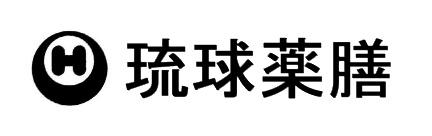 H 琉球薬膳